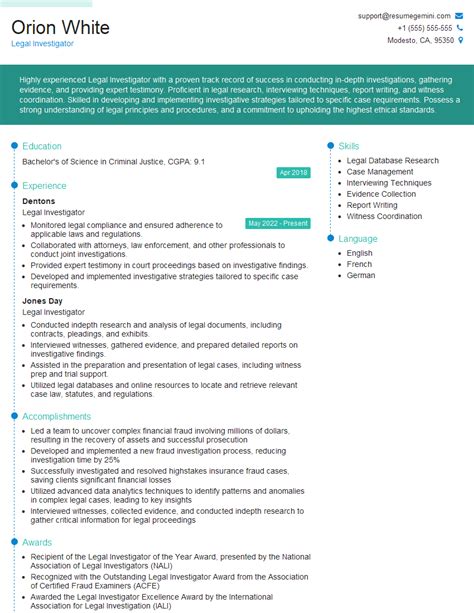 Orion White
Legal Investigator

support@resumegemini.com
+1 (555) 555-555
Modesto, CA, 95350

Highly experienced Legal Investigator with a proven track record of success in conducting in-depth investigations, gathering evidence, and providing expert testimony. Proficient in legal research, interviewing techniques, report writing, and witness coordination. Skilled in developing and implementing investigative strategies tailored to specific case requirements. Possess a strong understanding of legal principles and procedures, and a commitment to upholding the highest ethical standards.

Education

Bachelor's of Science in Criminal Justice, CGPA: 9.1
Apr 2018

Experience

Dentons
Legal Investigator
May 2022 - Present
- Monitored legal compliance and ensured adherence to applicable laws and regulations.
- Collaborated with attorneys, law enforcement, and other professionals to conduct joint investigations.
- Provided expert testimony in court proceedings based on investigative findings.
- Developed and implemented investigative strategies tailored to specific case requirements.

Jones Day
Legal Investigator
- Conducted indepth research and analysis of legal documents, including contracts, pleadings, and exhibits.
- Interviewed witnesses, gathered evidence, and prepared detailed reports on investigative findings.
- Assisted in the preparation and presentation of legal cases, including witness prep and trial support.
- Utilized legal databases and online resources to locate and retrieve relevant case law, statutes, and regulations.

Accomplishments

- Led a team to uncover complex financial fraud involving millions of dollars, resulting in the recovery of assets and successful prosecution
- Developed and implemented a new fraud investigation process, reducing investigation time by 25%
- Successfully investigated and resolved highstakes insurance fraud cases, saving clients significant financial losses
- Utilized advanced data analytics techniques to identify patterns and anomalies in complex legal cases, leading to key insights
- Interviewed witnesses, collected evidence, and conducted indepth research to gather critical information for legal proceedings

Awards

- Recipient of the Legal Investigator of the Year Award, presented by the National Association of Legal Investigators (NALI)
- Recognized with the Outstanding Legal Investigator Award from the Association of Certified Fraud Examiners (ACFE)
- Awarded the Legal Investigator Excellence Award by the International Association for Legal Investigation (IALI)

Skills

- Legal Database Research
- Case Management
- Interviewing Techniques
- Evidence Collection
- Report Writing
- Witness Coordination

Language

- English
- French
- German